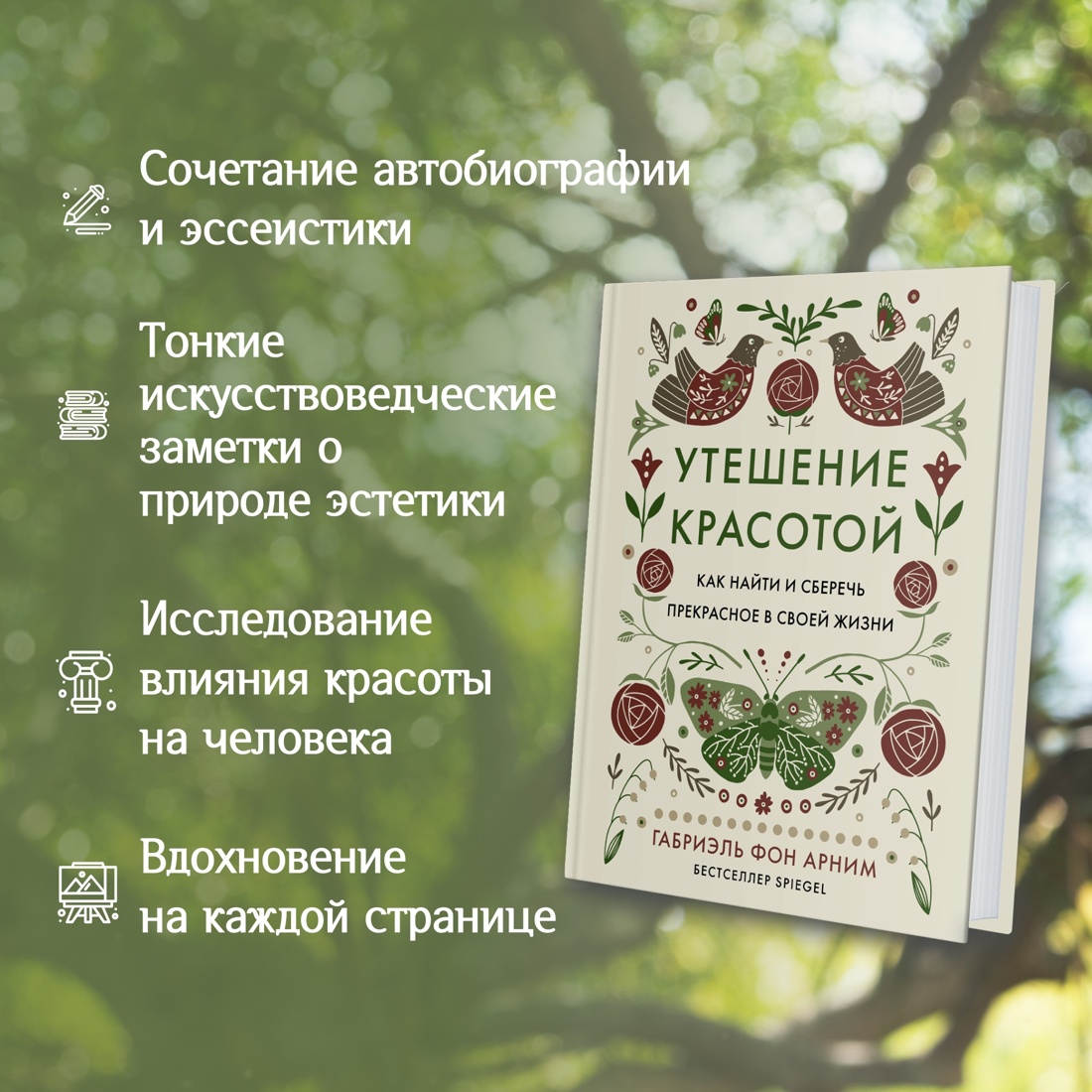 Сочетание автобиографии и эссеистики

Тонкие искусствоведческие заметки о природе эстетики

Исследование влияния красоты на человека

Вдохновение на каждой странице

УТЕШЕНИЕ КРАСОТОЙ

КАК НАЙТИ И СБЕРЕЧЬ ПРЕКРАСНОЕ В СВОЕЙ ЖИЗНИ

ГАБРИЭЛЬ ФОН АРНИМ

БЕСТСЕЛЛЕР SPIEGEL